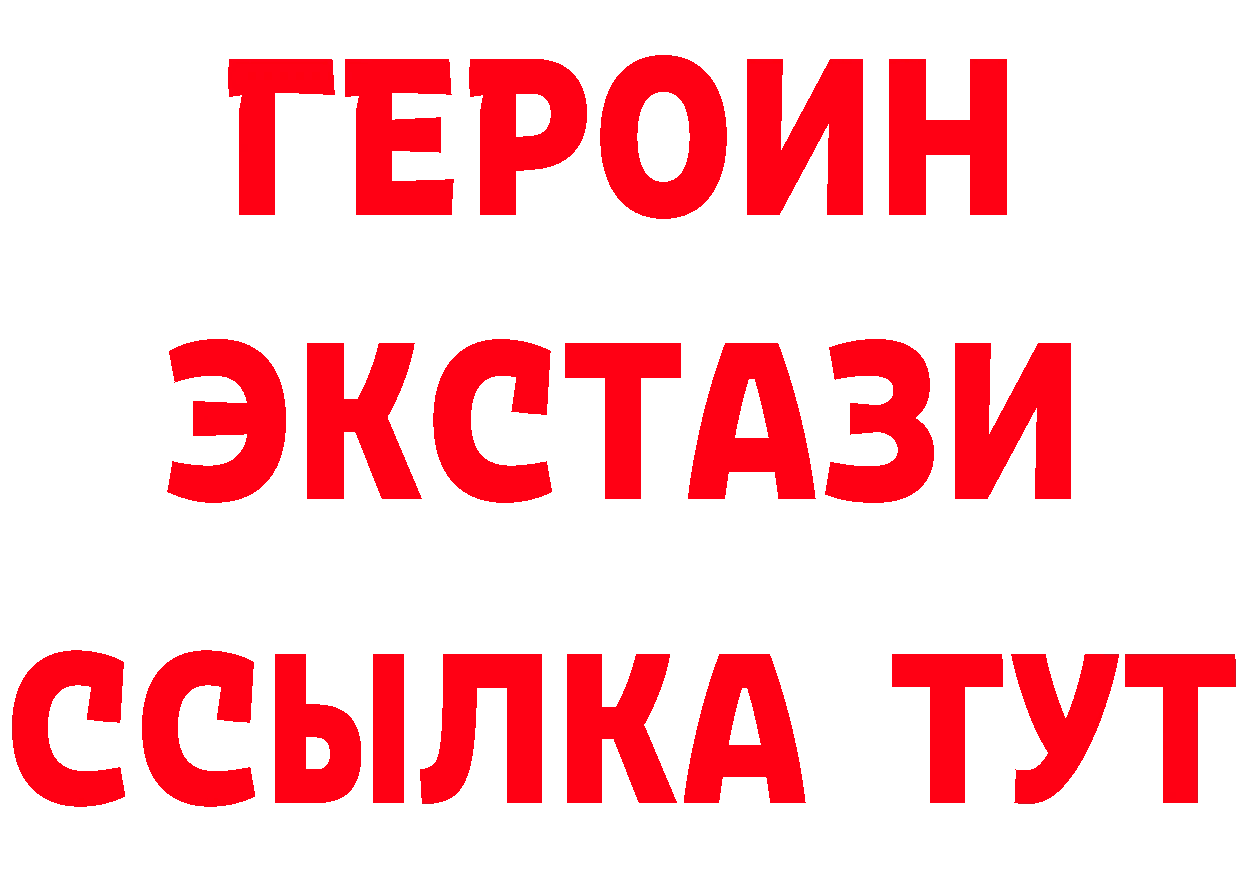 ГЕРОИН
ЭКСТАЗИ
ССЫЛКА ТУТ